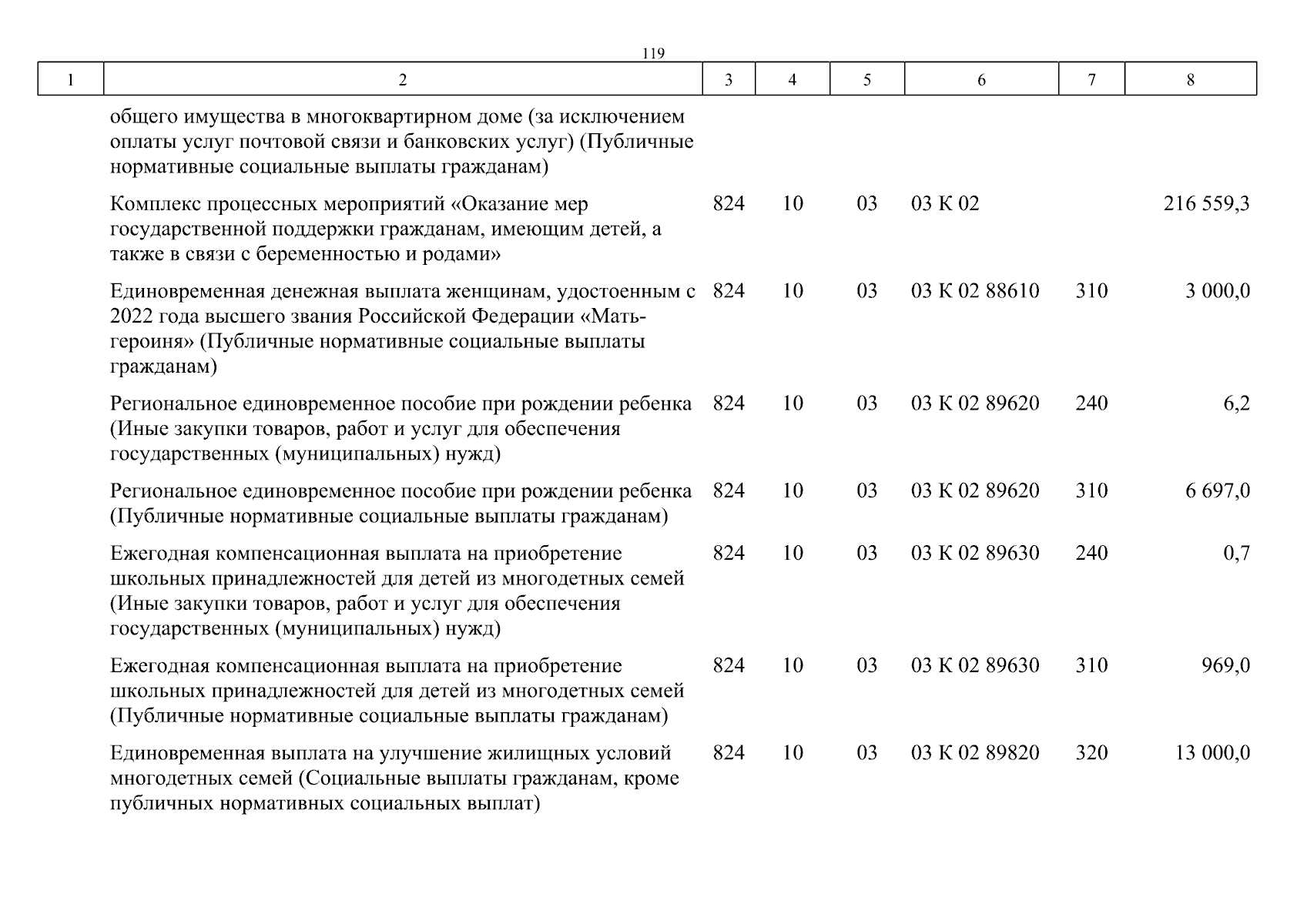 119

| 1 | 2 | 3 | 4 | 5 | 6 | 7 | 8 |
|---|---|---|---|---|---|---|---|
| | общего имущества в многоквартирном доме (за исключением оплаты услуг почтовой связи и банковских услуг) (Публичные нормативные социальные выплаты гражданам) | | | | | | |
| | Комплекс процессных мероприятий «Оказание мер государственной поддержки гражданам, имеющим детей, а также в связи с беременностью и родами» | 824 | 10 | 03 | 03 К 02 | | 216 559,3 |
| | Единовременная денежная выплата женщинам, удостоенным с 2022 года высшего звания Российской Федерации «Мать-героиня» (Публичные нормативные социальные выплаты гражданам) | 824 | 10 | 03 | 03 К 02 88610 | 310 | 3 000,0 |
| | Региональное единовременное пособие при рождении ребенка (Иные закупки товаров, работ и услуг для обеспечения государственных (муниципальных) нужд) | 824 | 10 | 03 | 03 К 02 89620 | 240 | 6,2 |
| | Региональное единовременное пособие при рождении ребенка (Публичные нормативные социальные выплаты гражданам) | 824 | 10 | 03 | 03 К 02 89620 | 310 | 6 697,0 |
| | Ежегодная компенсационная выплата на приобретение школьных принадлежностей для детей из многодетных семей (Иные закупки товаров, работ и услуг для обеспечения государственных (муниципальных) нужд) | 824 | 10 | 03 | 03 К 02 89630 | 240 | 0,7 |
| | Ежегодная компенсационная выплата на приобретение школьных принадлежностей для детей из многодетных семей (Публичные нормативные социальные выплаты гражданам) | 824 | 10 | 03 | 03 К 02 89630 | 310 | 969,0 |
| | Единовременная выплата на улучшение жилищных условий многодетных семей (Социальные выплаты гражданам, кроме публичных нормативных социальных выплат) | 824 | 10 | 03 | 03 К 02 89820 | 320 | 13 000,0 |